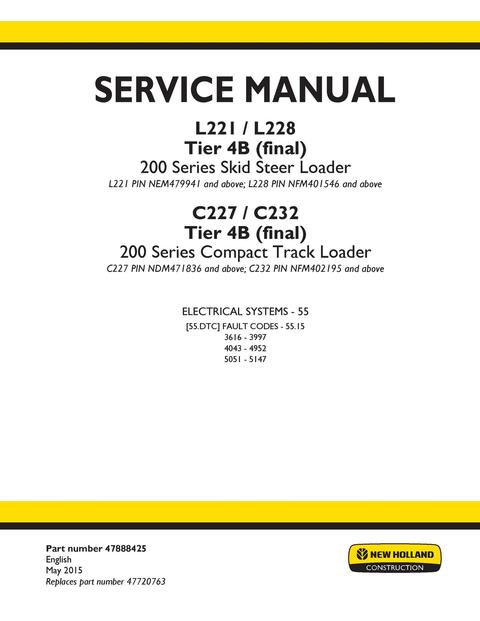 SERVICE MANUAL

L221 / L228
Tier 4B (final)
200 Series Skid Steer Loader
L221 PIN NEM479941 and above; L228 PIN NFM401546 and above

C227 / C232
Tier 4B (final)
200 Series Compact Track Loader
C227 PIN NDM471836 and above; C232 PIN NFM402195 and above

ELECTRICAL SYSTEMS - 55

[55.DTC] FAULT CODES - 55.15
3616 - 3997
4043 - 4952
5051 - 5147

Part number 47888425
English
May 2015
Replaces part number 47720763

NEW HOLLAND
CONSTRUCTION